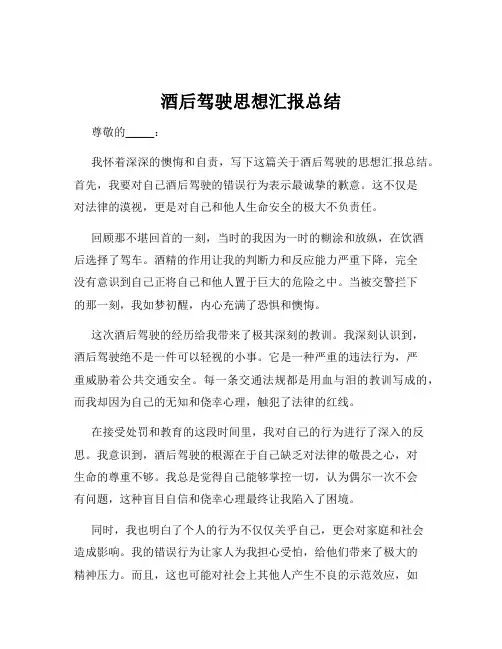 酒后驾驶思想汇报总结

尊敬的_____：

我怀着深深的懊悔和自责，写下这篇关于酒后驾驶的思想汇报总结。首先，我要对自己酒后驾驶的错误行为表示最诚挚的歉意。这不仅是对法律的漠视，更是对自己和他人生命安全的极大不负责任。

回顾那不堪回首的一刻，当时的我因为一时的糊涂和放纵，在饮酒后选择了驾车。酒精的作用让我的判断力和反应能力严重下降，完全没有意识到自己正将自己和他人置于巨大的危险之中。当被交警拦下的那一刻，我如梦初醒，内心充满了恐惧和懊悔。

这次酒后驾驶的经历给我带来了极其深刻的教训。我深刻认识到，酒后驾驶绝不是一件可以轻视的小事。它是一种严重的违法行为，严重威胁着公共交通安全。每一条交通法规都是用血与泪的教训写成的，而我却因为自己的无知和侥幸心理，触犯了法律的红线。

在接受处罚和教育的这段时间里，我对自己的行为进行了深入的反思。我意识到，酒后驾驶的根源在于自己缺乏对法律的敬畏之心，对生命的尊重不够。我总是觉得自己能够掌控一切，认为偶尔一次不会有问题，这种盲目自信和侥幸心理最终让我陷入了困境。

同时，我也明白了个人的行为不仅仅关乎自己，更会对家庭和社会造成影响。我的错误行为让家人为我担心受怕，给他们带来了极大的精神压力。而且，这也可能对社会上其他人产生不良的示范效应，如